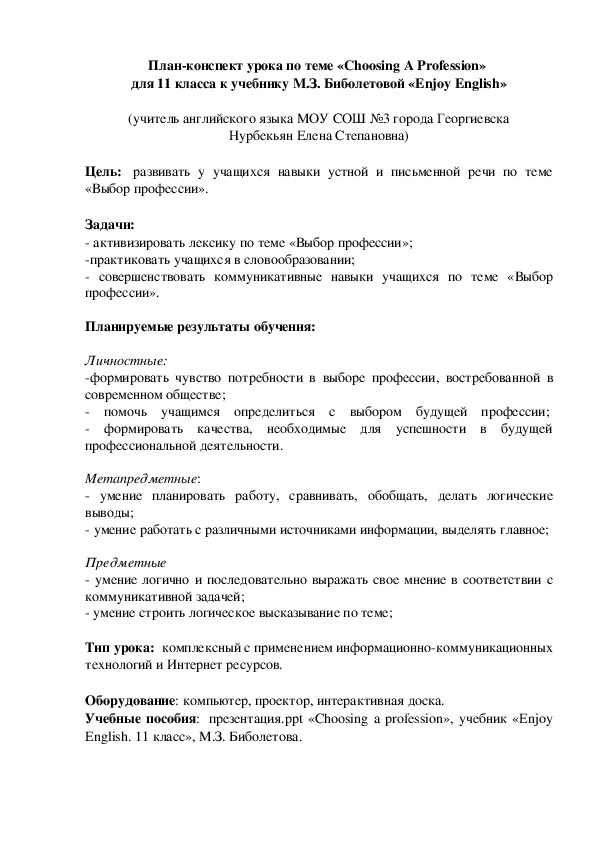 План-конспект урока по теме «Choosing A Profession»
для 11 класса к учебнику М.З. Биболетовой «Enjoy English»

(учитель английского языка МОУ СОШ №3 города Георгиевска
Нурбекьян Елена Степановна)

Цель: развивать у учащихся навыки устной и письменной речи по теме «Выбор профессии».

Задачи:
- активизировать лексику по теме «Выбор профессии»;
-практиковать учащихся в словообразовании;
- совершенствовать коммуникативные навыки учащихся по теме «Выбор профессии».

Планируемые результаты обучения:

Личностные:
-формировать чувство потребности в выборе профессии, востребованной в современном обществе;
- помочь учащимся определиться с выбором будущей профессии;
- формировать качества, необходимые для успешности в будущей профессиональной деятельности.

Метапредметные:
- умение планировать работу, сравнивать, обобщать, делать логические выводы;
- умение работать с различными источниками информации, выделять главное;

Предметные
- умение логично и последовательно выражать свое мнение в соответствии с коммуникативной задачей;
- умение строить логическое высказывание по теме;

Тип урока: комплексный с применением информационно-коммуникационных технологий и Интернет ресурсов.

Оборудование: компьютер, проектор, интерактивная доска.
Учебные пособия: презентация.ppt «Choosing a profession», учебник «Enjoy English. 11 класс», М.З. Биболетова.